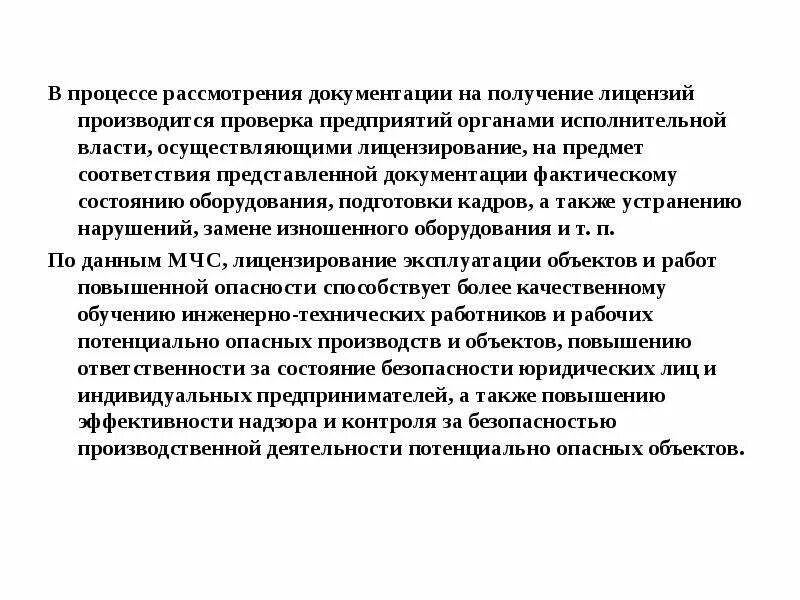 В процессе рассмотрения документации на получение лицензий производится проверка предприятий органами исполнительной власти, осуществляющими лицензирование, на предмет соответствия представленной документации фактическому состоянию оборудования, подготовки кадров, а также устранению нарушений, замене изношенного оборудования и т. п.

По данным МЧС, лицензирование эксплуатации объектов и работ повышенной опасности способствует более качественному обучению инженерно-технических работников и рабочих потенциально опасных производств и объектов, повышению ответственности за состояние безопасности юридических лиц и индивидуальных предпринимателей, а также повышению эффективности надзора и контроля за безопасностью производственной деятельности потенциально опасных объектов.